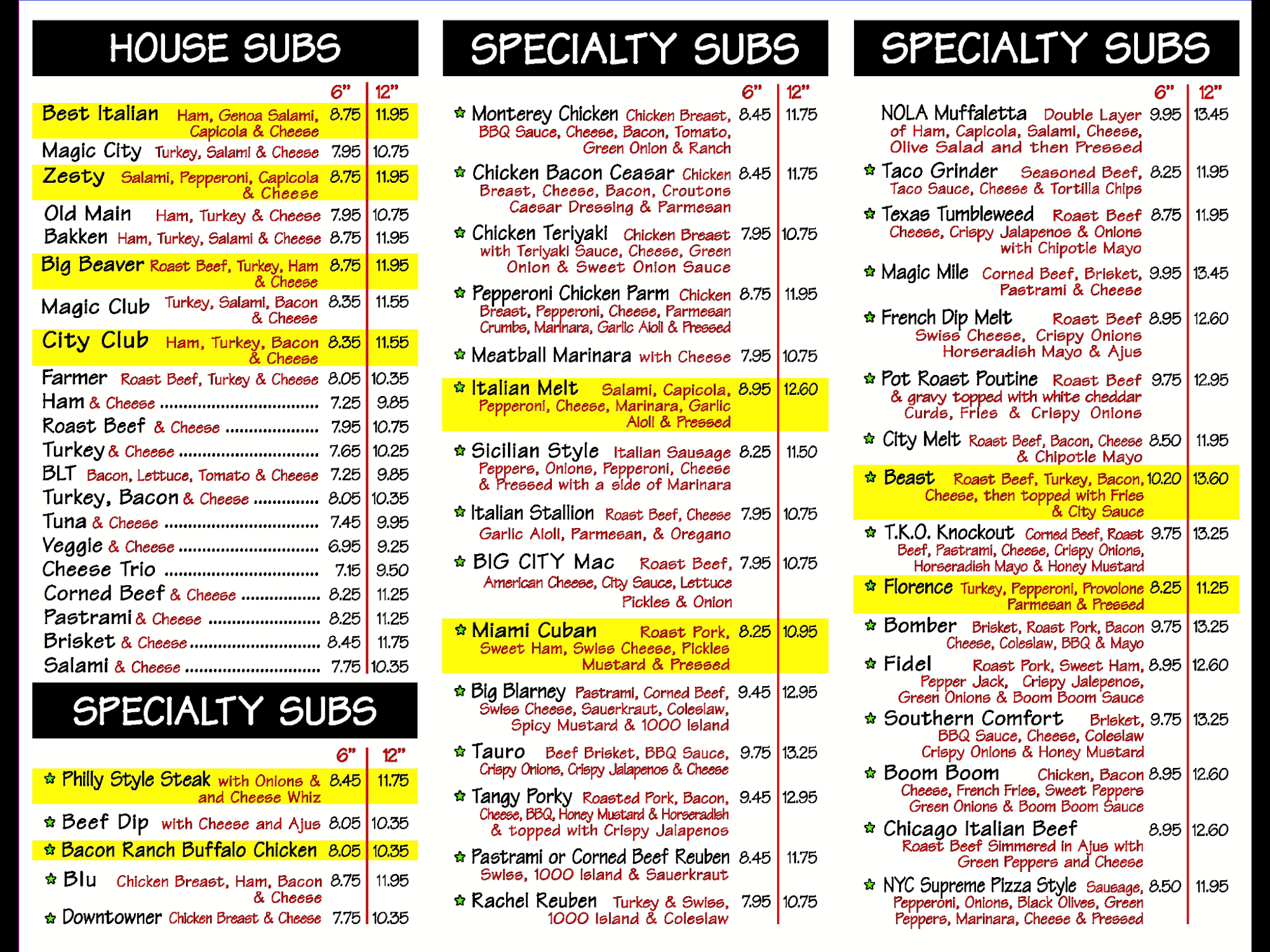 HOUSE SUBS

| | 6" | 12" |
|---|---|---|
| Best Italian Ham, Genoa Salami, Capicola & Cheese | 8.75 | 11.95 |
| Magic City Turkey, Salami & Cheese | 7.95 | 10.75 |
| Zesty Salami, Pepperoni, Capicola & Cheese | 8.75 | 11.95 |
| Old Main Ham, Turkey & Cheese | 7.95 | 10.75 |
| Bakken Ham, Turkey, Salami & Cheese | 8.75 | 11.95 |
| Big Beaver Roast Beef, Turkey, Ham & Cheese | 8.75 | 11.95 |
| Magic Club Turkey, Salami, Bacon & Cheese | 8.35 | 11.55 |
| City Club Ham, Turkey, Bacon & Cheese | 8.35 | 11.55 |
| Farmer Roast Beef, Turkey & Cheese | 8.05 | 10.35 |
| Ham & Cheese | 7.25 | 9.85 |
| Roast Beef & Cheese | 7.95 | 10.75 |
| Turkey & Cheese | 7.65 | 10.25 |
| BLT Bacon, Lettuce, Tomato & Cheese | 7.25 | 9.85 |
| Turkey, Bacon & Cheese | 8.05 | 10.35 |
| Tuna & Cheese | 7.45 | 9.95 |
| Veggie & Cheese | 6.95 | 9.25 |
| Cheese Trio | 7.15 | 9.50 |
| Corned Beef & Cheese | 8.25 | 11.25 |
| Pastrami & Cheese | 8.25 | 11.25 |
| Brisket & Cheese | 8.45 | 11.75 |
| Salami & Cheese | 7.75 | 10.35 |

SPECIALTY SUBS

| | 6" | 12" |
|---|---|---|
| Philly Style Steak with Onions & and Cheese Whiz | 8.45 | 11.75 |
| Beef Dip with Cheese and Ajus | 8.05 | 10.35 |
| Bacon Ranch Buffalo Chicken | 8.05 | 10.35 |
| Blu Chicken Breast, Ham, Bacon & Cheese | 8.75 | 11.95 |
| Downtowner Chicken Breast & Cheese | 7.75 | 10.35 |

SPECIALTY SUBS

| | 6" | 12" |
|---|---|---|
| Monterey Chicken Chicken Breast, BBQ Sauce, Cheese, Bacon, Tomato, Green Onion & Ranch | 8.45 | 11.75 |
| Chicken Bacon Ceasar Chicken Breast, Cheese, Bacon, Croutons Caesar Dressing & Parmesan | 8.45 | 11.75 |
| Chicken Teriyaki Chicken Breast with Teriyaki Sauce, Cheese, Green Onion & Sweet Onion Sauce | 7.95 | 10.75 |
| Pepperoni Chicken Parm Chicken Breast, Pepperoni, Cheese, Parmesan Crumbs, Marinara, Garlic Aioli & Pressed | 8.75 | 11.95 |
| Meatball Marinara with Cheese | 7.95 | 10.75 |
| Italian Melt Salami, Capicola, Pepperoni, Cheese, Marinara, Garlic Aioli & Pressed | 8.95 | 12.60 |
| Sicilian Style Italian Sausage Peppers, Onions, Pepperoni, Cheese & Pressed with a side of Marinara | 8.25 | 11.50 |
| Italian Stallion Roast Beef, Cheese Garlic Aioli, Parmesan, & Oregano | 7.95 | 10.75 |
| BIG CITY Mac Roast Beef, American Cheese, City Sauce, Lettuce Pickles & Onion | 7.95 | 10.75 |
| Miami Cuban Roast Pork, Sweet Ham, Swiss Cheese, Pickles Mustard & Pressed | 8.25 | 10.95 |
| Big Blarney Pastrami, Corned Beef, Swiss Cheese, Sauerkraut, Coleslaw, Spicy Mustard & 1000 Island | 9.45 | 12.95 |
| Tauro Beef Brisket, BBQ Sauce, Crispy Onions, Crispy Jalapenos & Cheese | 9.75 | 13.25 |
| Tangy Porky Roasted Pork, Bacon, Cheese, BBQ, Honey Mustard & Horseradish & topped with Crispy Jalapenos | 9.45 | 12.95 |
| Pastrami or Corned Beef Reuben Swiss, 1000 Island & Sauerkraut | 8.45 | 11.75 |
| Rachel Reuben Turkey & Swiss, 1000 Island & Coleslaw | 7.95 | 10.75 |

SPECIALTY SUBS

| | 6" | 12" |
|---|---|---|
| NOLA Muffaletta Double Layer of Ham, Capicola, Salami, Cheese, Olive Salad and then Pressed | 9.95 | 13.45 |
| Taco Grinder Seasoned Beef, Taco Sauce, Cheese & Tortilla Chips | 8.25 | 11.95 |
| Texas Tumbleweed Roast Beef Cheese, Crispy Jalapenos & Onions with Chipotle Mayo | 8.75 | 11.95 |
| Magic Mile Corned Beef, Brisket, Pastrami & Cheese | 9.95 | 13.45 |
| French Dip Melt Roast Beef Swiss Cheese, Crispy Onions Horseradish Mayo & Ajus | 8.95 | 12.60 |
| Pot Roast Poutine Roast Beef & gravy topped with white cheddar Curds, Fries & Crispy Onions | 9.75 | 12.95 |
| City Melt Roast Beef, Bacon, Cheese & Chipotle Mayo | 8.50 | 11.95 |
| Beast Roast Beef, Turkey, Bacon, Cheese, then topped with Fries & City Sauce | 10.20 | 13.60 |
| T.K.O. Knockout Corned Beef, Roast Beef, Pastrami, Cheese, Crispy Onions, Horseradish Mayo & Honey Mustard | 9.75 | 13.25 |
| Florence Turkey, Pepperoni, Provolone Parmesan & Pressed | 8.25 | 11.25 |
| Bomber Brisket, Roast Pork, Bacon Cheese, Coleslaw, BBQ & Mayo | 9.75 | 13.25 |
| Fidel Roast Pork, Sweet Ham, Pepper Jack, Crispy Jalepenos, Green Onions & Boom Boom Sauce | 8.95 | 12.60 |
| Southern Comfort Brisket, BBQ Sauce, Cheese, Coleslaw Crispy Onions & Honey Mustard | 9.75 | 13.25 |
| Boom Boom Chicken, Bacon Cheese, French Fries, Sweet Peppers Green Onions & Boom Boom Sauce | 8.95 | 12.60 |
| Chicago Italian Beef Roast Beef Simmered in Ajus with Green Peppers and Cheese | 8.95 | 12.60 |
| NYC Supreme Pizza Style Sausage, Pepperoni, Onions, Black Olives, Green Peppers, Marinara, Cheese & Pressed | 8.50 | 11.95 |